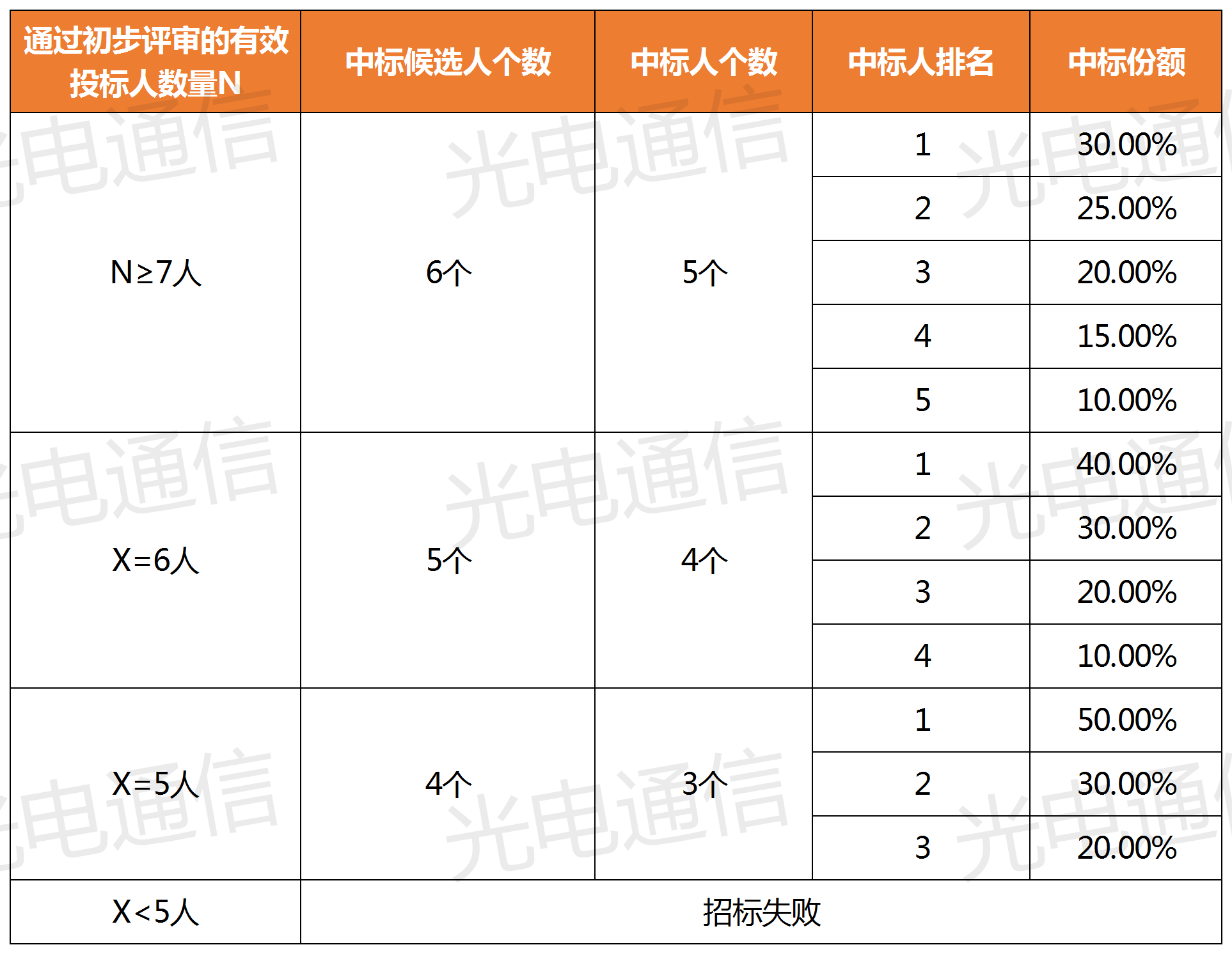 | 通过初步评审的有效投标人数量N | 中标候选人个数 | 中标人个数 | 中标人排名 | 中标份额 |
|---|---|---|---|---|
| N≥7人 | 6个 | 5个 | 1 | 30.00% |
| | | | 2 | 25.00% |
| | | | 3 | 20.00% |
| | | | 4 | 15.00% |
| | | | 5 | 10.00% |
| X=6人 | 5个 | 4个 | 1 | 40.00% |
| | | | 2 | 30.00% |
| | | | 3 | 20.00% |
| | | | 4 | 10.00% |
| X=5人 | 4个 | 3个 | 1 | 50.00% |
| | | | 2 | 30.00% |
| | | | 3 | 20.00% |
| X<5人 | 招标失败 | | | |

光电通信